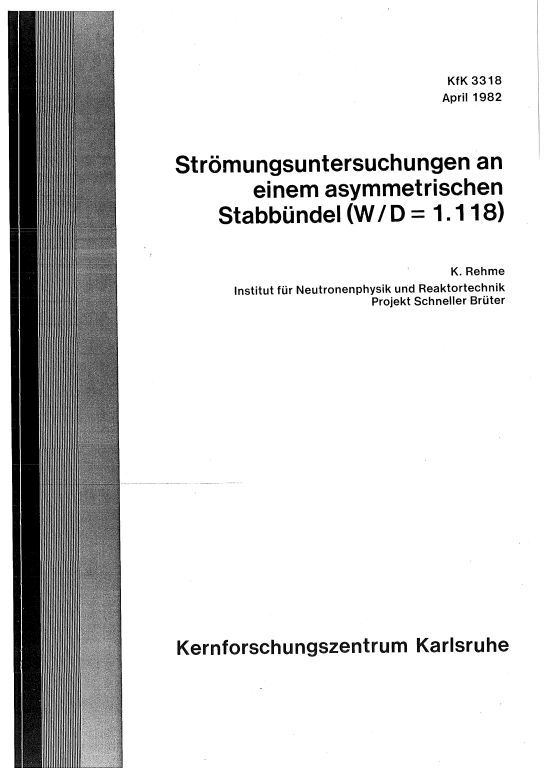 KfK 3318
April 1982

Strömungsuntersuchungen an einem asymmetrischen Stabbündel (W/D = 1.118)

K. Rehme
Institut für Neutronenphysik und Reaktortechnik
Projekt Schneller Brüter

Kernforschungszentrum Karlsruhe